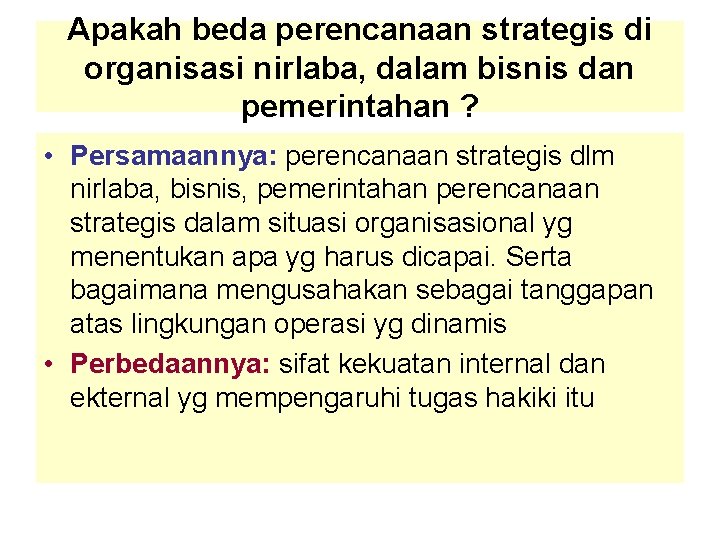 Apakah beda perencanaan strategis di organisasi nirlaba, dalam bisnis dan pemerintahan ?

• Persamaannya: perencanaan strategis dlm nirlaba, bisnis, pemerintahan perencanaan strategis dalam situasi organisasional yg menentukan apa yg harus dicapai. Serta bagaimana mengusahakan sebagai tanggapan atas lingkungan operasi yg dinamis

• Perbedaannya: sifat kekuatan internal dan ekternal yg mempengaruhi tugas hakiki itu